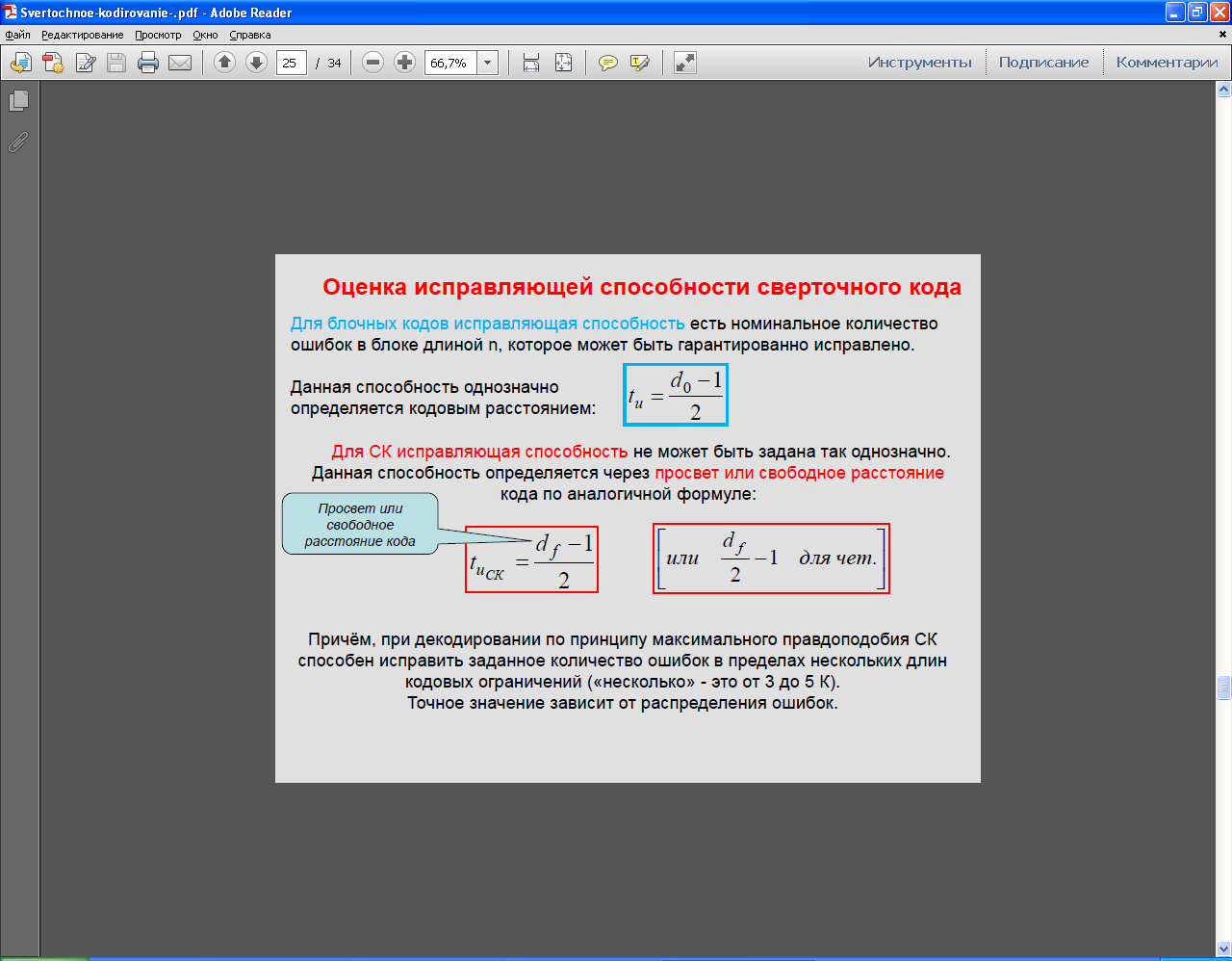 Svertochnoe-kodirovanie-.pdf - Adobe Reader

Файл Редактирование Просмотр Окно Справка

25 / 34 66,7%

Инструменты Подписание Комментарии

Оценка исправляющей способности сверточного кода

Для блочных кодов исправляющая способность есть номинальное количество ошибок в блоке длиной n, которое может быть гарантированно исправлено.

Данная способность однозначно определяется кодовым расстоянием: $t_u = \frac{d_0 - 1}{2}$

Для СК исправляющая способность не может быть задана так однозначно. Данная способность определяется через просвет или свободное расстояние кода по аналогичной формуле:

Просвет или свободное расстояние кода

$t_{u_{СК}} = \frac{d_f - 1}{2}$

$\left[ или \quad \frac{d_f}{2} - 1 \quad для\ чет. \right]$

Причём, при декодировании по принципу максимального правдоподобия СК способен исправить заданное количество ошибок в пределах нескольких длин кодовых ограничений («несколько» - это от 3 до 5 К).
Точное значение зависит от распределения ошибок.